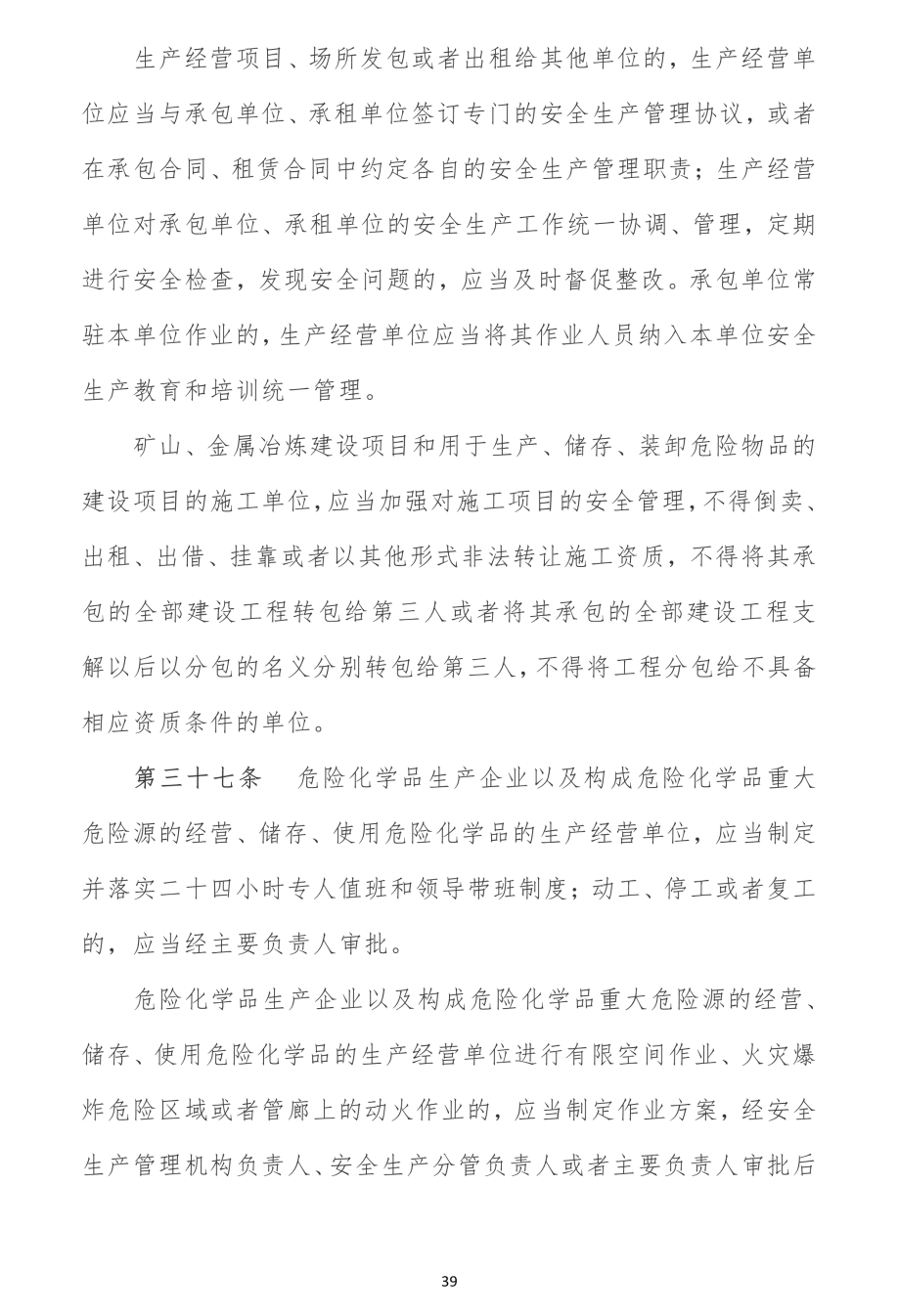 生产经营项目、场所发包或者出租给其他单位的，生产经营单位应当与承包单位、承租单位签订专门的安全生产管理协议，或者在承包合同、租赁合同中约定各自的安全生产管理职责；生产经营单位对承包单位、承租单位的安全生产工作统一协调、管理，定期进行安全检查，发现安全问题的，应当及时督促整改。承包单位常驻本单位作业的，生产经营单位应当将其作业人员纳入本单位安全生产教育和培训统一管理。

矿山、金属冶炼建设项目和用于生产、储存、装卸危险物品的建设项目的施工单位，应当加强对施工项目的安全管理，不得倒卖、出租、出借、挂靠或者以其他形式非法转让施工资质，不得将其承包的全部建设工程转包给第三人或者将其承包的全部建设工程支解以后以分包的名义分别转包给第三人，不得将工程分包给不具备相应资质条件的单位。

第三十七条　危险化学品生产企业以及构成危险化学品重大危险源的经营、储存、使用危险化学品的生产经营单位，应当制定并落实二十四小时专人值班和领导带班制度；动工、停工或者复工的，应当经主要负责人审批。

危险化学品生产企业以及构成危险化学品重大危险源的经营、储存、使用危险化学品的生产经营单位进行有限空间作业、火灾爆炸危险区域或者管廊上的动火作业的，应当制定作业方案，经安全生产管理机构负责人、安全生产分管负责人或者主要负责人审批后

39